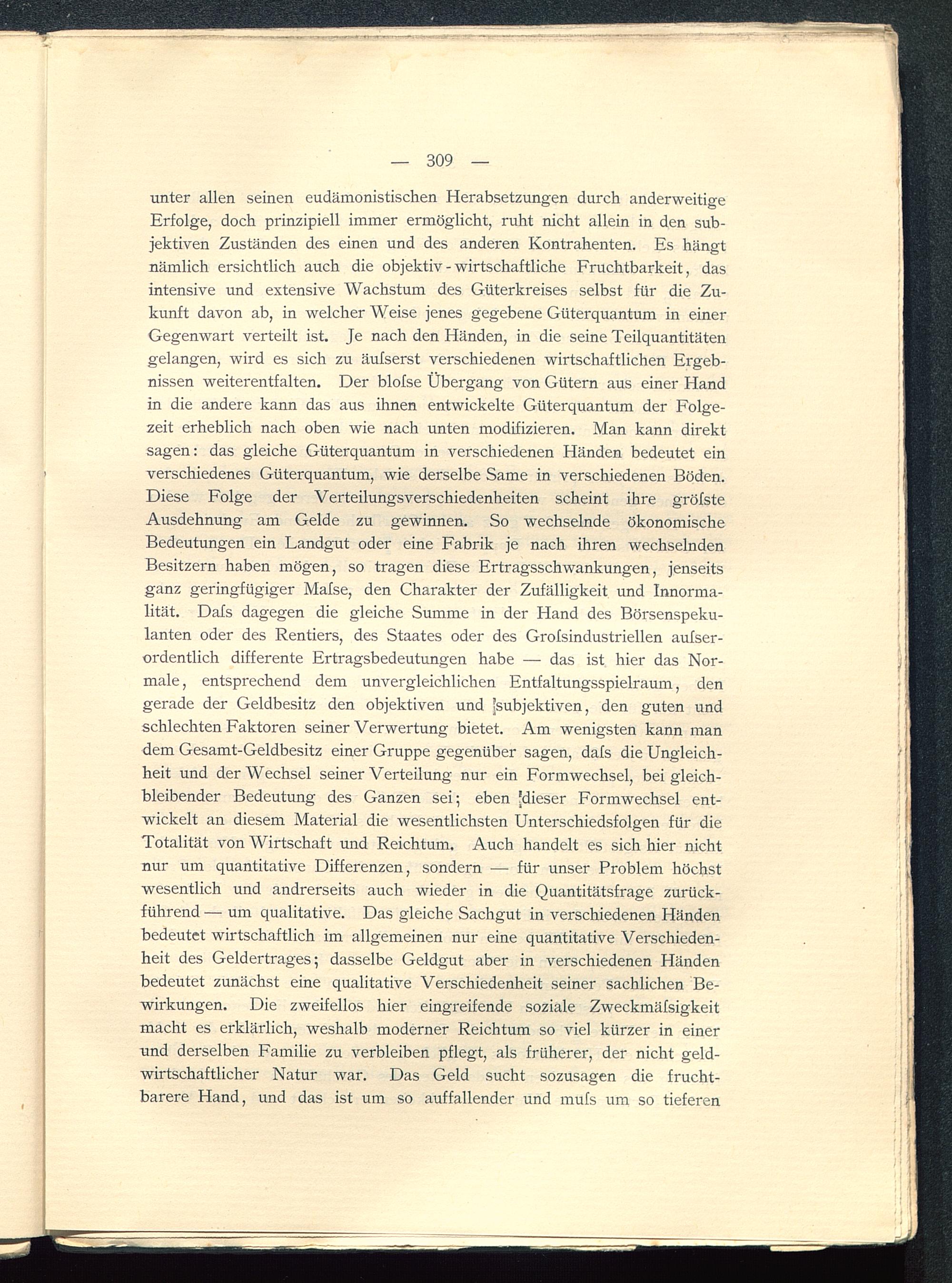 — 309 —

unter allen seinen eudämonistischen Herabsetzungen durch anderweitige Erfolge, doch prinzipiell immer ermöglicht, ruht nicht allein in den subjektiven Zuständen des einen und des anderen Kontrahenten. Es hängt nämlich ersichtlich auch die objektiv-wirtschaftliche Fruchtbarkeit, das intensive und extensive Wachstum des Güterkreises selbst für die Zukunft davon ab, in welcher Weise jenes gegebene Güterquantum in einer Gegenwart verteilt ist. Je nach den Händen, in die seine Teilquantitäten gelangen, wird es sich zu äuſserst verschiedenen wirtschaftlichen Ergebnissen weiterentfalten. Der bloſse Übergang von Gütern aus einer Hand in die andere kann das aus ihnen entwickelte Güterquantum der Folgezeit erheblich nach oben wie nach unten modifizieren. Man kann direkt sagen: das gleiche Güterquantum in verschiedenen Händen bedeutet ein verschiedenes Güterquantum, wie derselbe Same in verschiedenen Böden. Diese Folge der Verteilungsverschiedenheiten scheint ihre gröſste Ausdehnung am Gelde zu gewinnen. So wechselnde ökonomische Bedeutungen ein Landgut oder eine Fabrik je nach ihren wechselnden Besitzern haben mögen, so tragen diese Ertragsschwankungen, jenseits ganz geringfügiger Maſse, den Charakter der Zufälligkeit und Innormalität. Daſs dagegen die gleiche Summe in der Hand des Börsenspekulanten oder des Rentiers, des Staates oder des Groſsindustriellen auſserordentlich differente Ertragsbedeutungen habe — das ist hier das Normale, entsprechend dem unvergleichlichen Entfaltungsspielraum, den gerade der Geldbesitz den objektiven und subjektiven, den guten und schlechten Faktoren seiner Verwertung bietet. Am wenigsten kann man dem Gesamt-Geldbesitz einer Gruppe gegenüber sagen, daſs die Ungleichheit und der Wechsel seiner Verteilung nur ein Formwechsel, bei gleichbleibender Bedeutung des Ganzen sei; eben dieser Formwechsel entwickelt an diesem Material die wesentlichsten Unterschiedsfolgen für die Totalität von Wirtschaft und Reichtum. Auch handelt es sich hier nicht nur um quantitative Differenzen, sondern — für unser Problem höchst wesentlich und andrerseits auch wieder in die Quantitätsfrage zurückführend — um qualitative. Das gleiche Sachgut in verschiedenen Händen bedeutet wirtschaftlich im allgemeinen nur eine quantitative Verschiedenheit des Geldertrages; dasselbe Geldgut aber in verschiedenen Händen bedeutet zunächst eine qualitative Verschiedenheit seiner sachlichen Bewirkungen. Die zweifellos hier eingreifende soziale Zweckmäſsigkeit macht es erklärlich, weshalb moderner Reichtum so viel kürzer in einer und derselben Familie zu verbleiben pflegt, als früherer, der nicht geldwirtschaftlicher Natur war. Das Geld sucht sozusagen die fruchtbarere Hand, und das ist um so auffallender und muſs um so tieferen